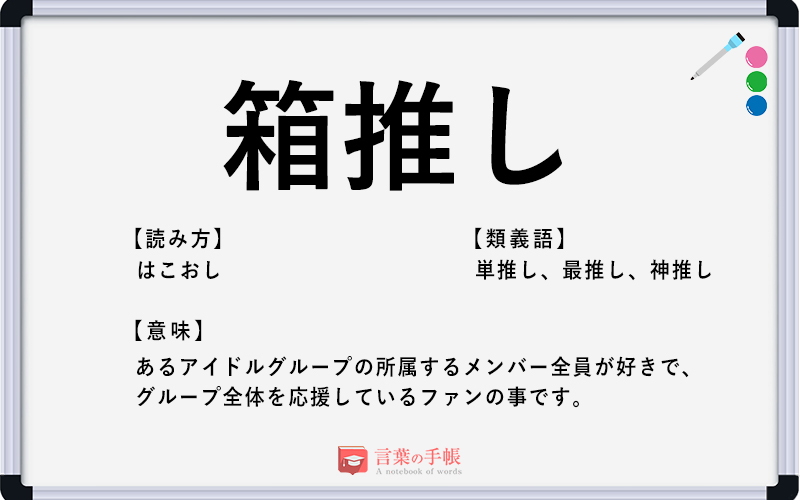 箱推し

【読み方】
はこおし

【類義語】
単推し、最推し、神推し

【意味】
あるアイドルグループの所属するメンバー全員が好きで、グループ全体を応援しているファンの事です。

言葉の手帳
A notebook of words